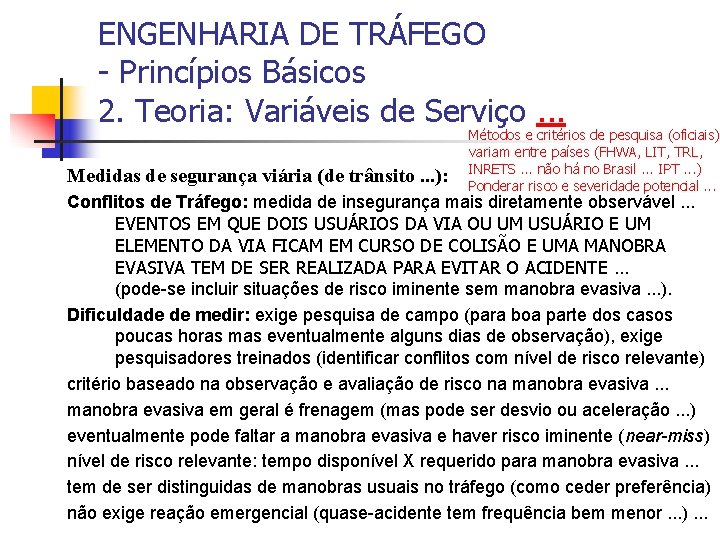 ENGENHARIA DE TRÁFEGO
- Princípios Básicos
2. Teoria: Variáveis de Serviço ...

Métodos e critérios de pesquisa (oficiais) variam entre países (FHWA, LIT, TRL, INRETS ... não há no Brasil ... IPT ...)
Ponderar risco e severidade potencial ...

Medidas de segurança viária (de trânsito ...):

Conflitos de Tráfego: medida de insegurança mais diretamente observável ... EVENTOS EM QUE DOIS USUÁRIOS DA VIA OU UM USUÁRIO E UM ELEMENTO DA VIA FICAM EM CURSO DE COLISÃO E UMA MANOBRA EVASIVA TEM DE SER REALIZADA PARA EVITAR O ACIDENTE ... (pode-se incluir situações de risco iminente sem manobra evasiva ...).

Dificuldade de medir: exige pesquisa de campo (para boa parte dos casos poucas horas mas eventualmente alguns dias de observação), exige pesquisadores treinados (identificar conflitos com nível de risco relevante)

critério baseado na observação e avaliação de risco na manobra evasiva ...

manobra evasiva em geral é frenagem (mas pode ser desvio ou aceleração ...)

eventualmente pode faltar a manobra evasiva e haver risco iminente (near-miss)

nível de risco relevante: tempo disponível X requerido para manobra evasiva ...

tem de ser distinguidas de manobras usuais no tráfego (como ceder preferência)

não exige reação emergencial (quase-acidente tem frequência bem menor ...) ...